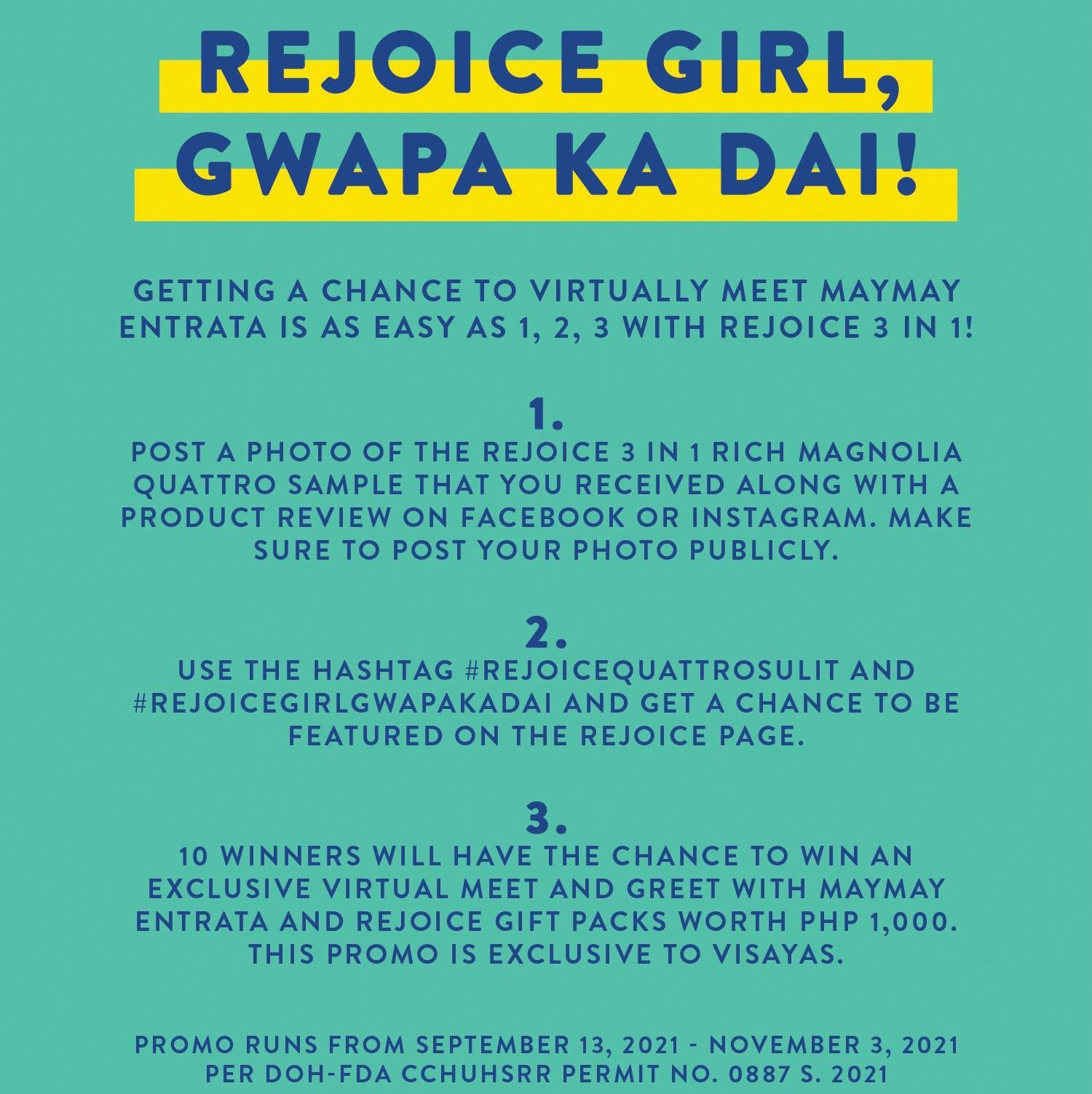 REJOICE GIRL, GWAPA KA DAI!

GETTING A CHANCE TO VIRTUALLY MEET MAYMAY ENTRATA IS AS EASY AS 1, 2, 3 WITH REJOICE 3 IN 1!

1.
POST A PHOTO OF THE REJOICE 3 IN 1 RICH MAGNOLIA QUATTRO SAMPLE THAT YOU RECEIVED ALONG WITH A PRODUCT REVIEW ON FACEBOOK OR INSTAGRAM. MAKE SURE TO POST YOUR PHOTO PUBLICLY.

2.
USE THE HASHTAG #REJOICEQUATTROSULIT AND #REJOICEGIRLGWAPAKADAI AND GET A CHANCE TO BE FEATURED ON THE REJOICE PAGE.

3.
10 WINNERS WILL HAVE THE CHANCE TO WIN AN EXCLUSIVE VIRTUAL MEET AND GREET WITH MAYMAY ENTRATA AND REJOICE GIFT PACKS WORTH PHP 1,000. THIS PROMO IS EXCLUSIVE TO VISAYAS.

PROMO RUNS FROM SEPTEMBER 13, 2021 - NOVEMBER 3, 2021
PER DOH-FDA CCHUHSRR PERMIT NO. 0887 S. 2021